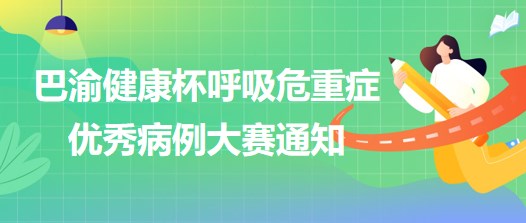 巴渝健康杯呼吸危重症优秀病例大赛通知